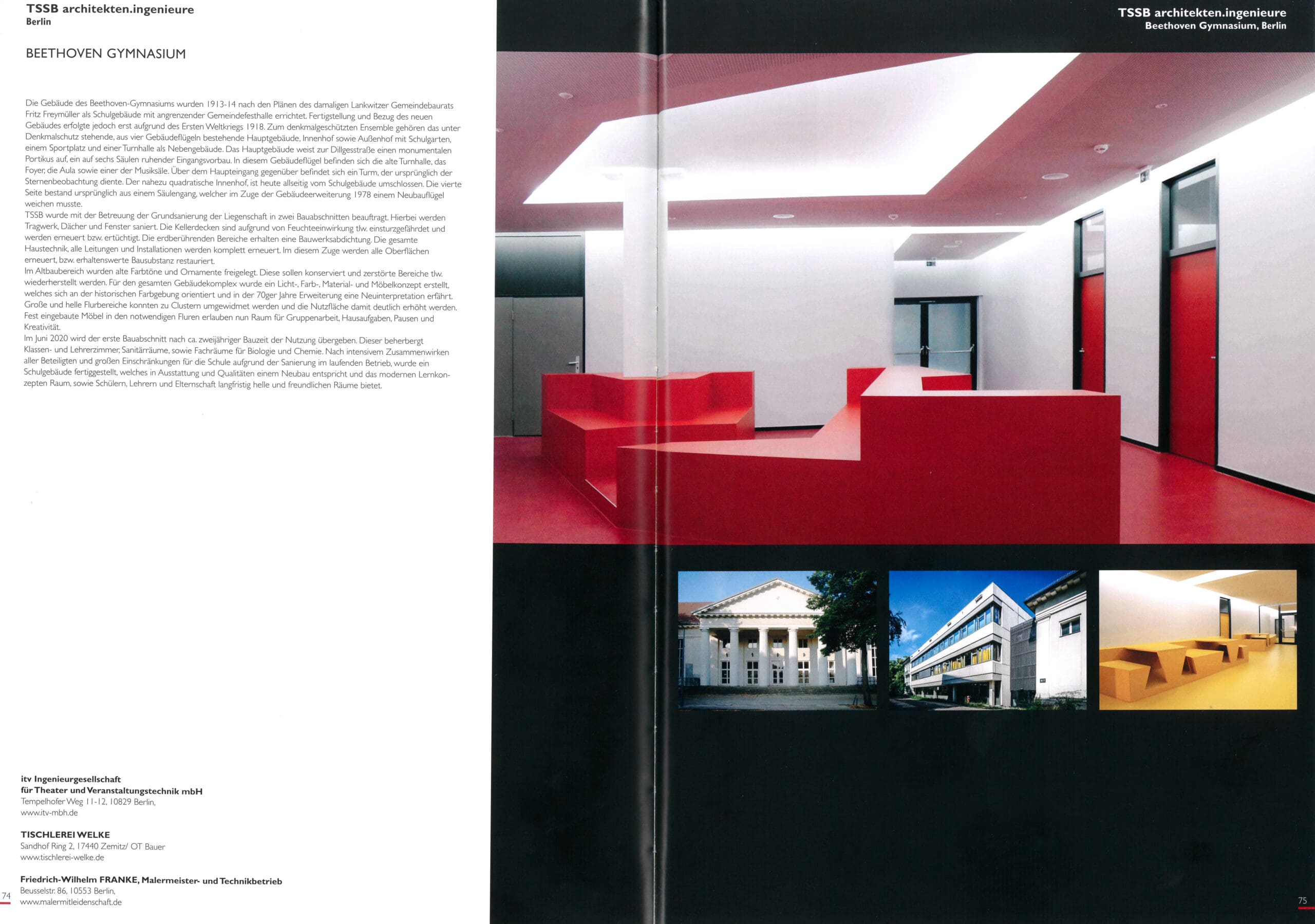 TSSB architekten.ingenieure
Berlin

BEETHOVEN GYMNASIUM

Die Gebäude des Beethoven-Gymnasiums wurden 1913-14 nach den Plänen des damaligen Lankwitzer Gemeindebaurats Fritz Freymüller als Schulgebäude mit angrenzender Gemeindefesthalle errichtet. Fertigstellung und Bezug des neuen Gebäudes erfolgte jedoch erst aufgrund des Ersten Weltkriegs 1918. Zum denkmalgeschützten Ensemble gehören das unter Denkmalschutz stehende, aus vier Gebäudeflügeln bestehende Hauptgebäude, Innenhof sowie Außenhof mit Schulgarten, einem Sportplatz und einer Turnhalle als Nebengebäude. Das Hauptgebäude weist zur Dillgesstraße einen monumentalen Portikus auf, ein auf sechs Säulen ruhender Eingangsvorbau. In diesem Gebäudeflügel befinden sich die alte Turnhalle, das Foyer, die Aula sowie einer der Musiksäle. Über dem Haupteingang gegenüber befindet sich ein Turm, der ursprünglich der Sternenbeobachtung diente. Der nahezu quadratische Innenhof, ist heute allseitig vom Schulgebäude umschlossen. Die vierte Seite bestand ursprünglich aus einem Säulengang, welcher im Zuge der Gebäudeerweiterung 1978 einem Neubauflügel weichen musste.
TSSB wurde mit der Betreuung der Grundsanierung der Liegenschaft in zwei Bauabschnitten beauftragt. Hierbei werden Tragwerk, Dächer und Fenster saniert. Die Kellerdecken sind aufgrund von Feuchteeinwirkung tlw. einsturzgefährdet und werden erneuert bzw. ertüchtigt. Die erdberührenden Bereiche erhalten eine Bauwerksabdichtung. Die gesamte Haustechnik, alle Leitungen und Installationen werden komplett erneuert. Im diesem Zuge werden alle Oberflächen erneuert, bzw. erhaltenswerte Bausubstanz restauriert.
Im Altbaubereich wurden alte Farbtöne und Ornamente freigelegt. Diese sollen konserviert und zerstörte Bereiche tlw. wiederherstellt werden. Für den gesamten Gebäudekomplex wurde ein Licht-, Farb-, Material- und Möbelkonzept erstellt, welches sich an der historischen Farbgebung orientiert und in der 70ger Jahre Erweiterung eine Neuinterpretation erfährt. Große und helle Flurbereiche konnten zu Clustern umgewidmet werden und die Nutzfläche damit deutlich erhöht werden. Fest eingebaute Möbel in den notwendigen Fluren erlauben nun Raum für Gruppenarbeit, Hausaufgaben, Pausen und Kreativität.
Im Juni 2020 wird der erste Bauabschnitt nach ca. zweijähriger Bauzeit der Nutzung übergeben. Dieser beherbergt Klassen- und Lehrerzimmer, Sanitärräume, sowie Fachräume für Biologie und Chemie. Nach intensivem Zusammenwirken aller Beteiligten und großen Einschränkungen für die Schule aufgrund der Sanierung im laufenden Betrieb, wurde ein Schulgebäude fertiggestellt, welches in Ausstattung und Qualitäten einem Neubau entspricht und das modernen Lernkonzepten Raum, sowie Schülern, Lehrern und Elternschaft langfristig helle und freundlichen Räume bietet.

itv Ingenieurgesellschaft
für Theater und Veranstaltungstechnik mbH
Tempelhofer Weg 11-12, 10829 Berlin,
www.itv-mbh.de

TISCHLEREI WELKE
Sandhof Ring 2, 17440 Zemitz/ OT Bauer
www.tischlerei-welke.de

Friedrich-Wilhelm FRANKE, Malermeister- und Technikbetrieb
Beusselstr. 86, 10553 Berlin,
www.malermitleidenschaft.de

74

TSSB architekten.ingenieure
Beethoven Gymnasium, Berlin

75